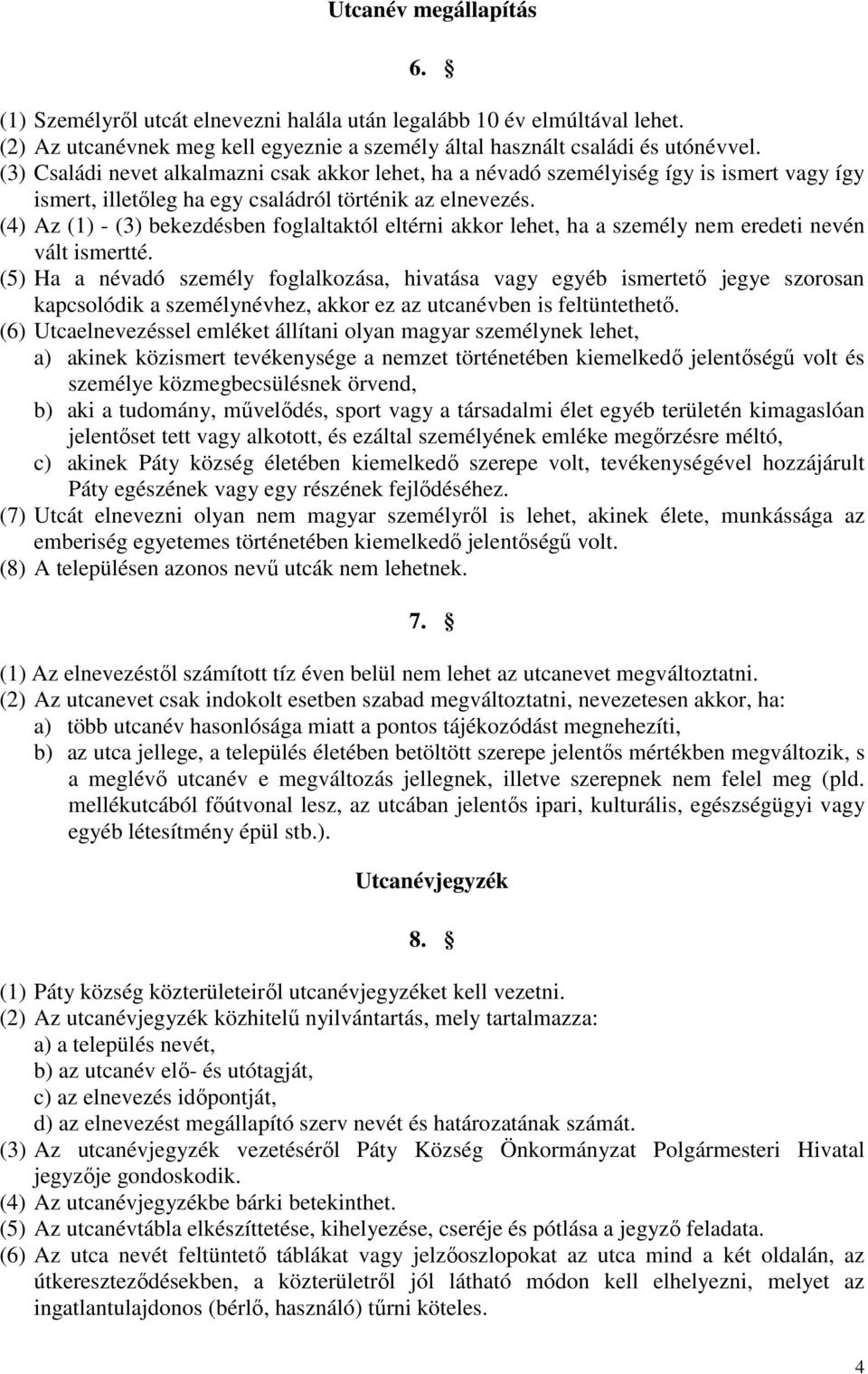 Utcanév megállapítás

6. §

(1) Személyről utcát elnevezni halála után legalább 10 év elmúltával lehet.
(2) Az utcanévnek meg kell egyeznie a személy által használt családi és utónévvel.
(3) Családi nevet alkalmazni csak akkor lehet, ha a névadó személyiség így is ismert vagy így ismert, illetőleg ha egy családról történik az elnevezés.
(4) Az (1) - (3) bekezdésben foglaltaktól eltérni akkor lehet, ha a személy nem eredeti nevén vált ismertté.
(5) Ha a névadó személy foglalkozása, hivatása vagy egyéb ismertető jegye szorosan kapcsolódik a személynévhez, akkor ez az utcanévben is feltüntethető.
(6) Utcaelnevezéssel emléket állítani olyan magyar személynek lehet,
a) akinek közismert tevékenysége a nemzet történetében kiemelkedő jelentőségű volt és személye közmegbecsülésnek örvend,
b) aki a tudomány, művelődés, sport vagy a társadalmi élet egyéb területén kimagaslóan jelentőset tett vagy alkotott, és ezáltal személyének emléke megőrzésre méltó,
c) akinek Páty község életében kiemelkedő szerepe volt, tevékenységével hozzájárult Páty egészének vagy egy részének fejlődéséhez.
(7) Utcát elnevezni olyan nem magyar személyről is lehet, akinek élete, munkássága az emberiség egyetemes történetében kiemelkedő jelentőségű volt.
(8) A településen azonos nevű utcák nem lehetnek.

7. §

(1) Az elnevezéstől számított tíz éven belül nem lehet az utcanevet megváltoztatni.
(2) Az utcanevet csak indokolt esetben szabad megváltoztatni, nevezetesen akkor, ha:
a) több utcanév hasonlósága miatt a pontos tájékozódást megnehezíti,
b) az utca jellege, a település életében betöltött szerepe jelentős mértékben megváltozik, s a meglévő utcanév e megváltozás jellegnek, illetve szerepnek nem felel meg (pld. mellékutcából főútvonal lesz, az utcában jelentős ipari, kulturális, egészségügyi vagy egyéb létesítmény épül stb.).

Utcanévjegyzék

8. §

(1) Páty község közterületeiről utcanévjegyzéket kell vezetni.
(2) Az utcanévjegyzék közhitelű nyilvántartás, mely tartalmazza:
a) a település nevét,
b) az utcanév elő- és utótagját,
c) az elnevezés időpontját,
d) az elnevezést megállapító szerv nevét és határozatának számát.
(3) Az utcanévjegyzék vezetéséről Páty Község Önkormányzat Polgármesteri Hivatal jegyzője gondoskodik.
(4) Az utcanévjegyzékbe bárki betekinthet.
(5) Az utcanévtábla elkészíttetése, kihelyezése, cseréje és pótlása a jegyző feladata.
(6) Az utca nevét feltüntető táblákat vagy jelzőoszlopokat az utca mind a két oldalán, az útkereszteződésekben, a közterületről jól látható módon kell elhelyezni, melyet az ingatlantulajdonos (bérlő, használó) tűrni köteles.

4